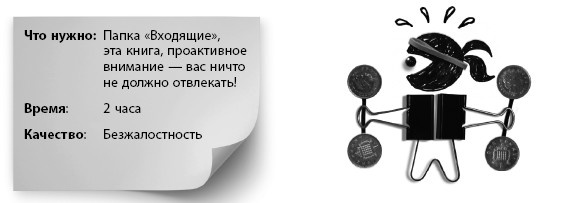 Что нужно: Папка «Входящие», эта книга, проактивное внимание — вас ничто не должно отвлекать!

Время: 2 часа

Качество: Безжалостность